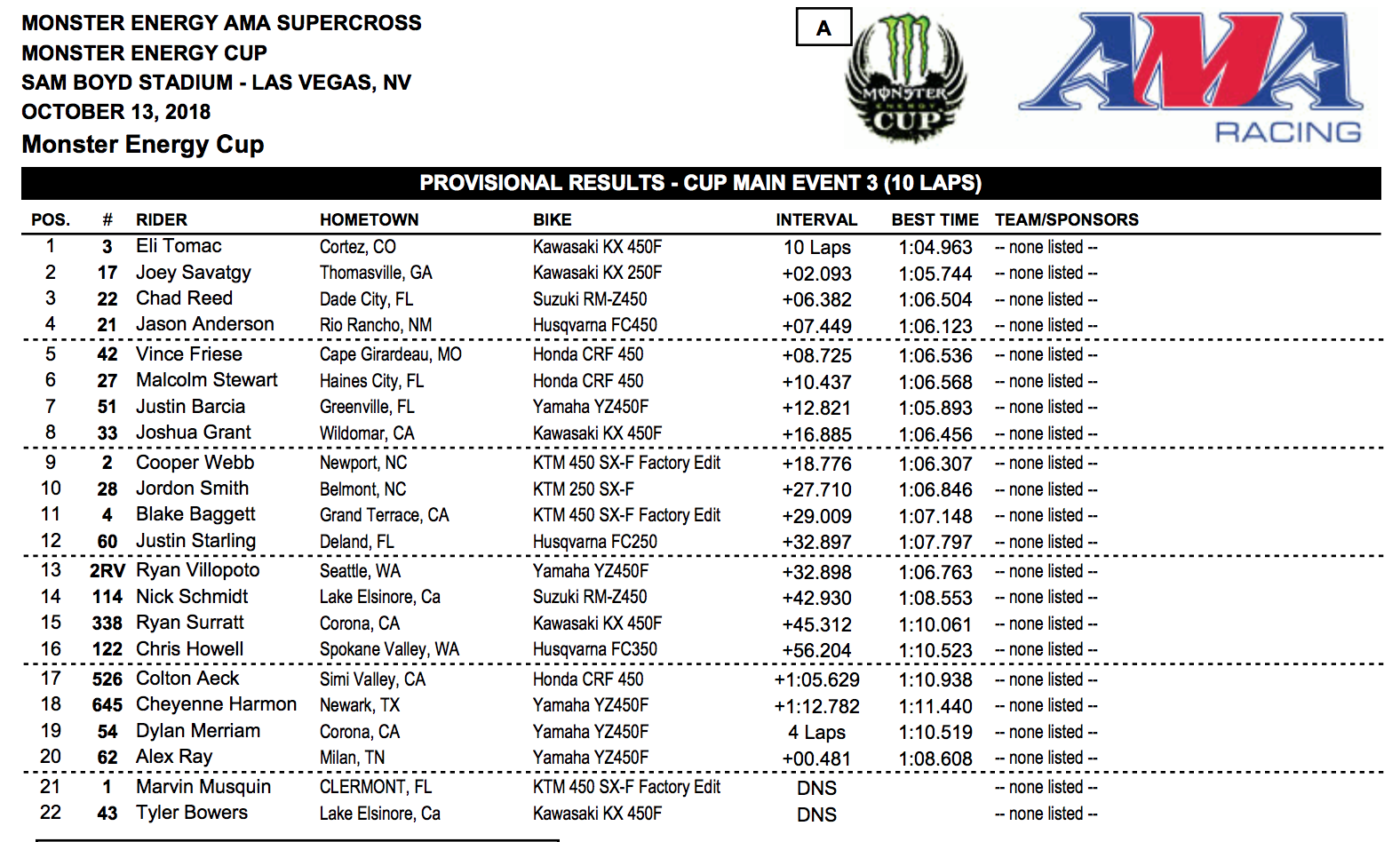 MONSTER ENERGY AMA SUPERCROSS
MONSTER ENERGY CUP
SAM BOYD STADIUM - LAS VEGAS, NV
OCTOBER 13, 2018
Monster Energy Cup

A

MONSTER ENERGY CUP

AMA RACING

PROVISIONAL RESULTS - CUP MAIN EVENT 3 (10 LAPS)

| POS. | # | RIDER | HOMETOWN | BIKE | INTERVAL | BEST TIME | TEAM/SPONSORS |
|---|---|---|---|---|---|---|---|
| 1 | 3 | Eli Tomac | Cortez, CO | Kawasaki KX 450F | 10 Laps | 1:04.963 | -- none listed -- |
| 2 | 17 | Joey Savatgy | Thomasville, GA | Kawasaki KX 250F | +02.093 | 1:05.744 | -- none listed -- |
| 3 | 22 | Chad Reed | Dade City, FL | Suzuki RM-Z450 | +06.382 | 1:06.504 | -- none listed -- |
| 4 | 21 | Jason Anderson | Rio Rancho, NM | Husqvarna FC450 | +07.449 | 1:06.123 | -- none listed -- |
| 5 | 42 | Vince Friese | Cape Girardeau, MO | Honda CRF 450 | +08.725 | 1:06.536 | -- none listed -- |
| 6 | 27 | Malcolm Stewart | Haines City, FL | Honda CRF 450 | +10.437 | 1:06.568 | -- none listed -- |
| 7 | 51 | Justin Barcia | Greenville, FL | Yamaha YZ450F | +12.821 | 1:05.893 | -- none listed -- |
| 8 | 33 | Joshua Grant | Wildomar, CA | Kawasaki KX 450F | +16.885 | 1:06.456 | -- none listed -- |
| 9 | 2 | Cooper Webb | Newport, NC | KTM 450 SX-F Factory Edit | +18.776 | 1:06.307 | -- none listed -- |
| 10 | 28 | Jordon Smith | Belmont, NC | KTM 250 SX-F | +27.710 | 1:06.846 | -- none listed -- |
| 11 | 4 | Blake Baggett | Grand Terrace, CA | KTM 450 SX-F Factory Edit | +29.009 | 1:07.148 | -- none listed -- |
| 12 | 60 | Justin Starling | Deland, FL | Husqvarna FC250 | +32.897 | 1:07.797 | -- none listed -- |
| 13 | 2RV | Ryan Villopoto | Seattle, WA | Yamaha YZ450F | +32.898 | 1:06.763 | -- none listed -- |
| 14 | 114 | Nick Schmidt | Lake Elsinore, Ca | Suzuki RM-Z450 | +42.930 | 1:08.553 | -- none listed -- |
| 15 | 338 | Ryan Surratt | Corona, CA | Kawasaki KX 450F | +45.312 | 1:10.061 | -- none listed -- |
| 16 | 122 | Chris Howell | Spokane Valley, WA | Husqvarna FC350 | +56.204 | 1:10.523 | -- none listed -- |
| 17 | 526 | Colton Aeck | Simi Valley, CA | Honda CRF 450 | +1:05.629 | 1:10.938 | -- none listed -- |
| 18 | 645 | Cheyenne Harmon | Newark, TX | Yamaha YZ450F | +1:12.782 | 1:11.440 | -- none listed -- |
| 19 | 54 | Dylan Merriam | Corona, CA | Yamaha YZ450F | 4 Laps | 1:10.519 | -- none listed -- |
| 20 | 62 | Alex Ray | Milan, TN | Yamaha YZ450F | +00.481 | 1:08.608 | -- none listed -- |
| 21 | 1 | Marvin Musquin | CLERMONT, FL | KTM 450 SX-F Factory Edit | DNS | | -- none listed -- |
| 22 | 43 | Tyler Bowers | Lake Elsinore, Ca | Kawasaki KX 450F | DNS | | -- none listed -- |